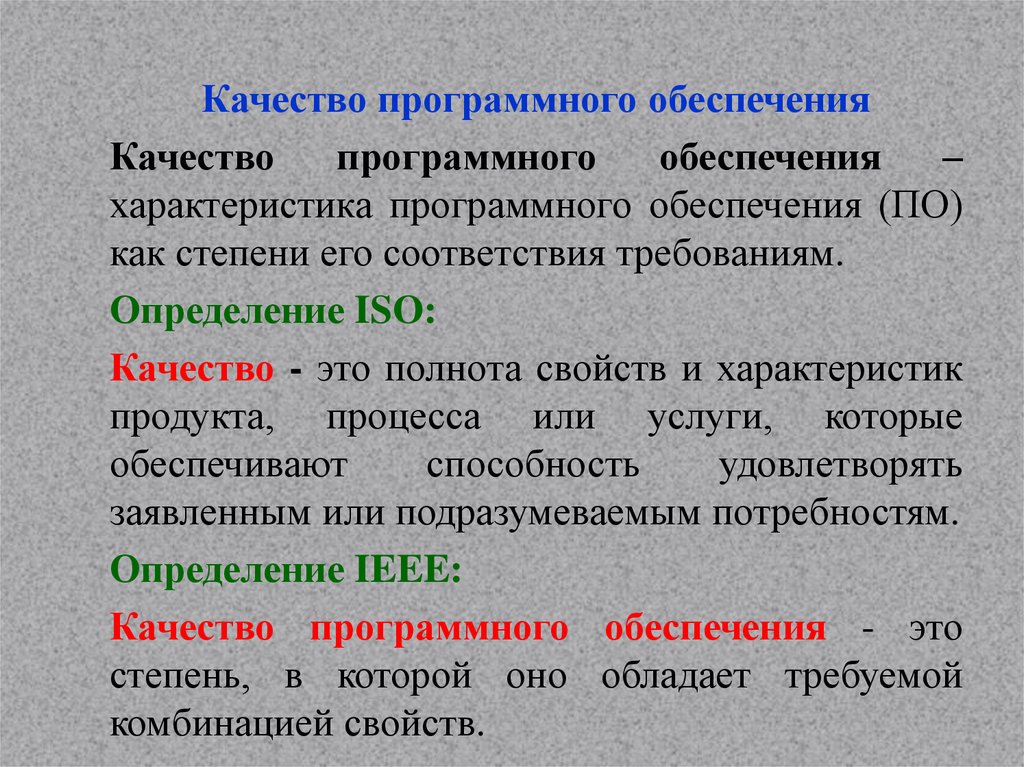 Качество программного обеспечения

Качество программного обеспечения – характеристика программного обеспечения (ПО) как степени его соответствия требованиям.

Определение ISO:

Качество - это полнота свойств и характеристик продукта, процесса или услуги, которые обеспечивают способность удовлетворять заявленным или подразумеваемым потребностям.

Определение IEEE:

Качество программного обеспечения - это степень, в которой оно обладает требуемой комбинацией свойств.